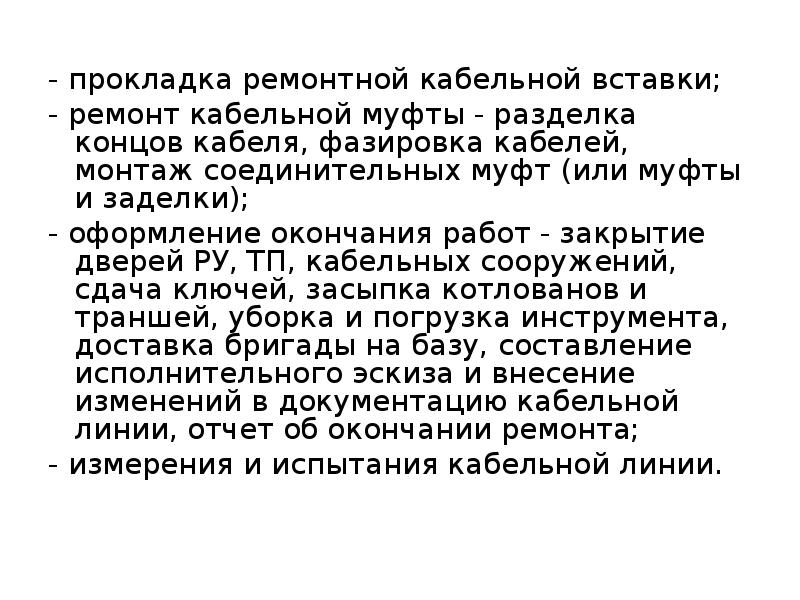 - прокладка ремонтной кабельной вставки;

- ремонт кабельной муфты - разделка концов кабеля, фазировка кабелей, монтаж соединительных муфт (или муфты и заделки);

- оформление окончания работ - закрытие дверей РУ, ТП, кабельных сооружений, сдача ключей, засыпка котлованов и траншей, уборка и погрузка инструмента, доставка бригады на базу, составление исполнительного эскиза и внесение изменений в документацию кабельной линии, отчет об окончании ремонта;

- измерения и испытания кабельной линии.